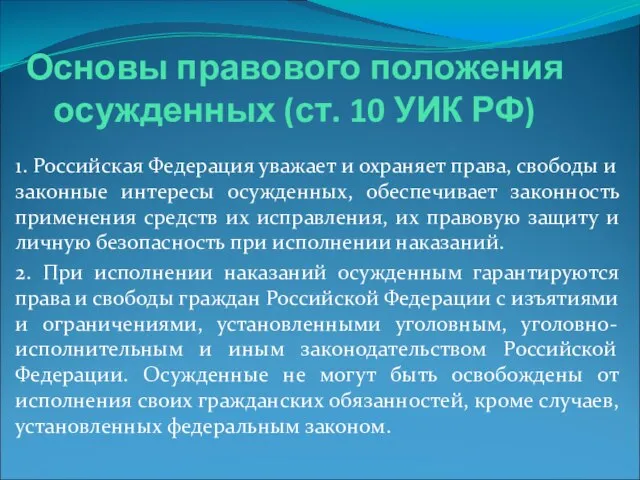 Основы правового положения осужденных (ст. 10 УИК РФ)

1. Российская Федерация уважает и охраняет права, свободы и законные интересы осужденных, обеспечивает законность применения средств их исправления, их правовую защиту и личную безопасность при исполнении наказаний.

2. При исполнении наказаний осужденным гарантируются права и свободы граждан Российской Федерации с изъятиями и ограничениями, установленными уголовным, уголовно-исполнительным и иным законодательством Российской Федерации. Осужденные не могут быть освобождены от исполнения своих гражданских обязанностей, кроме случаев, установленных федеральным законом.